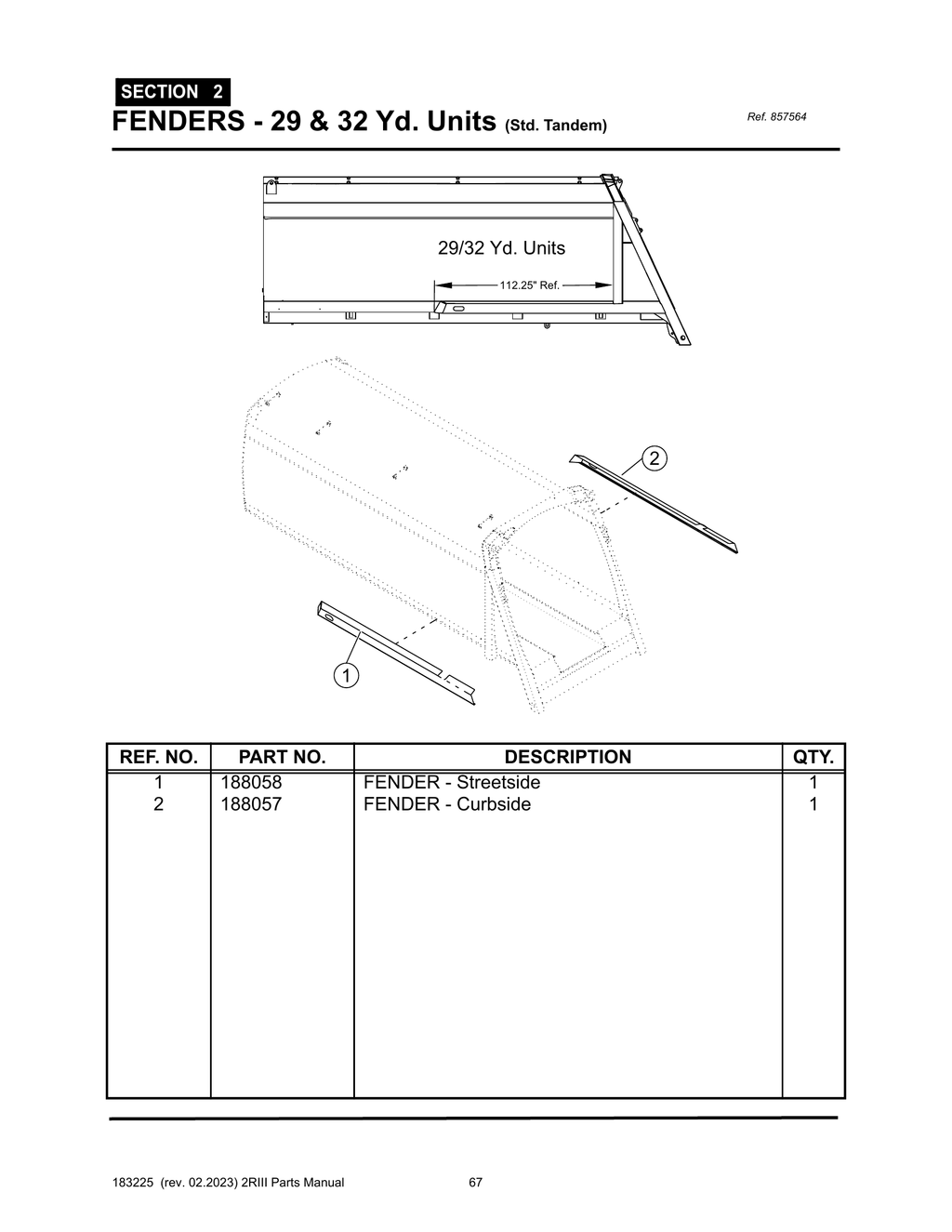 SECTION 2

FENDERS - 29 & 32 Yd. Units (Std. Tandem)

Ref. 857564

29/32 Yd. Units

112.25" Ref.

2

1

| REF. NO. | PART NO. | DESCRIPTION | QTY. |
|---|---|---|---|
| 1 | 188058 | FENDER - Streetside | 1 |
| 2 | 188057 | FENDER - Curbside | 1 |

183225 (rev. 02.2023) 2RIII Parts Manual 67